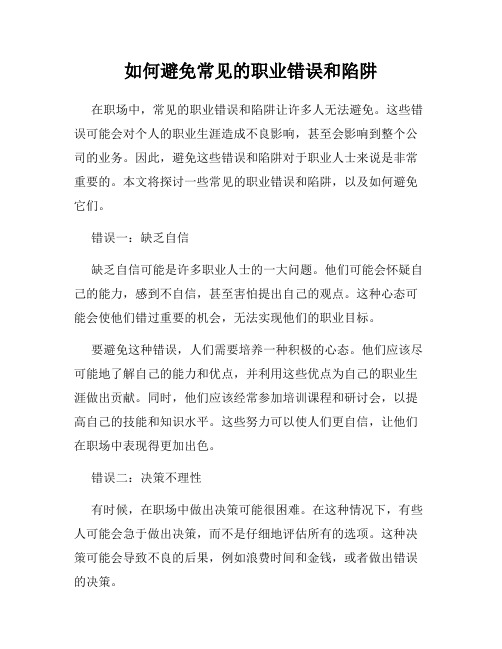 如何避免常见的职业错误和陷阱

在职场中，常见的职业错误和陷阱让许多人无法避免。这些错误可能会对个人的职业生涯造成不良影响，甚至会影响到整个公司的业务。因此，避免这些错误和陷阱对于职业人士来说是非常重要的。本文将探讨一些常见的职业错误和陷阱，以及如何避免它们。

错误一：缺乏自信

缺乏自信可能是许多职业人士的一大问题。他们可能会怀疑自己的能力，感到不自信，甚至害怕提出自己的观点。这种心态可能会使他们错过重要的机会，无法实现他们的职业目标。

要避免这种错误，人们需要培养一种积极的心态。他们应该尽可能地了解自己的能力和优点，并利用这些优点为自己的职业生涯做出贡献。同时，他们应该经常参加培训课程和研讨会，以提高自己的技能和知识水平。这些努力可以使人们更自信，让他们在职场中表现得更加出色。

错误二：决策不理性

有时候，在职场中做出决策可能很困难。在这种情况下，有些人可能会急于做出决策，而不是仔细地评估所有的选项。这种决策可能会导致不良的后果，例如浪费时间和金钱，或者做出错误的决策。